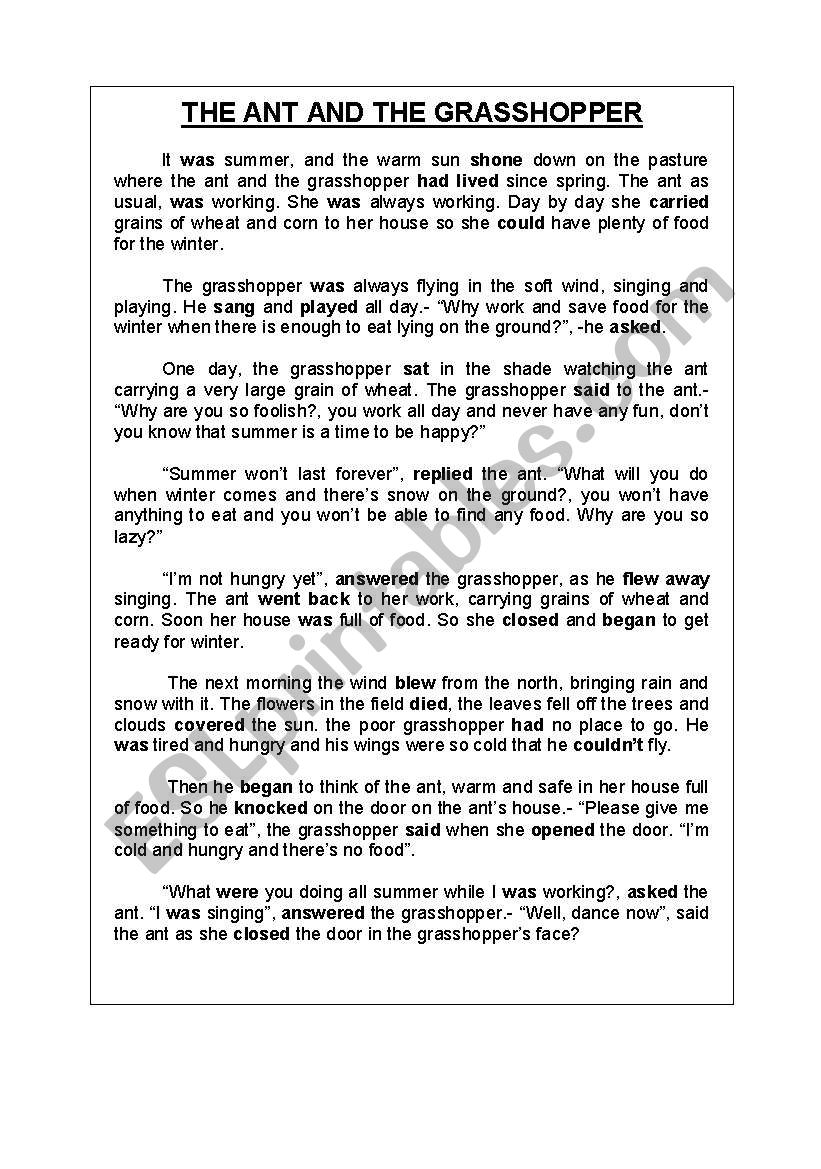 THE ANT AND THE GRASSHOPPER

It was summer, and the warm sun shone down on the pasture where the ant and the grasshopper had lived since spring. The ant as usual, was working. She was always working. Day by day she carried grains of wheat and corn to her house so she could have plenty of food for the winter.

The grasshopper was always flying in the soft wind, singing and playing. He sang and played all day.- "Why work and save food for the winter when there is enough to eat lying on the ground?", -he asked.

One day, the grasshopper sat in the shade watching the ant carrying a very large grain of wheat. The grasshopper said to the ant.- "Why are you so foolish?, you work all day and never have any fun, don't you know that summer is a time to be happy?"

"Summer won't last forever", replied the ant. "What will you do when winter comes and there's snow on the ground?, you won't have anything to eat and you won't be able to find any food. Why are you so lazy?"

"I'm not hungry yet", answered the grasshopper, as he flew away singing. The ant went back to her work, carrying grains of wheat and corn. Soon her house was full of food. So she closed and began to get ready for winter.

The next morning the wind blew from the north, bringing rain and snow with it. The flowers in the field died, the leaves fell off the trees and clouds covered the sun. the poor grasshopper had no place to go. He was tired and hungry and his wings were so cold that he couldn't fly.

Then he began to think of the ant, warm and safe in her house full of food. So he knocked on the door on the ant's house.- "Please give me something to eat", the grasshopper said when she opened the door. "I'm cold and hungry and there's no food".

"What were you doing all summer while I was working?, asked the ant. "I was singing", answered the grasshopper.- "Well, dance now", said the ant as she closed the door in the grasshopper's face?

ESLprintables.com